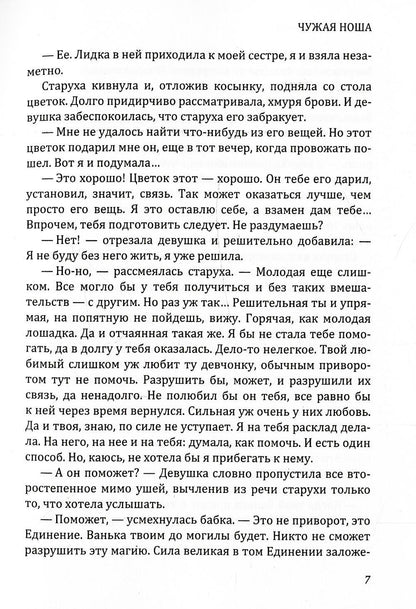 ЧУЖАЯ НОША

— Ее. Лидка в ней приходила к моей сестре, я и взяла незаметно.

Старуха кивнула и, отложив косынку, подняла со стола цветок. Долго придирчиво рассматривала, хмуря брови. И девушка забеспокоилась, что старуха его забракует.

— Мне не удалось найти что-нибудь из его вещей. Но этот цветок подарил мне он, еще в тот вечер, когда провожать пошел. Вот я и подумала...

— Это хорошо! Цветок этот — хорошо. Он тебе его дарил, установил, значит, связь. Так может оказаться лучше, чем просто его вещь. Я это оставлю себе, а взамен дам тебе... Впрочем, тебя подготовить следует. Не раздумаешь?

— Нет! — отрезала девушка и решительно добавила: — Я не буду без него жить, я уже решила.

— Но-но, — рассмеялась старуха. — Молодая еще слишком. Все могло бы у тебя получиться и без таких вмешательств — с другим. Но раз уж так... Решительная ты и упрямая, на попятную не пойдешь, вижу. Горячая, как молодая лошадка. Да и отчаянная такая же. Я бы не стала тебе помогать, да в долгу у тебя оказалась. Дело-то нелегкое. Твой любимый слишком уж любит ту девчонку, обычным приворотом тут не помочь. Разрушить бы, может, и разрушили их связь, да ненадолго. Не полюбил бы он тебя, все равно бы к ней через время вернулся. Сильная уж очень у них любовь. Да и твоя, знаю, по силе не уступает. Я на тебя расклад делала. На него, на нее и на тебя: думала, как помочь. И есть один способ. Но, каюсь, не хотела бы я прибегать к нему.

— А он поможет? — Девушка словно пропустила все второстепенное мимо ушей, вычленив из речи старухи только то, что хотела услышать.

— Поможет, — усмехнулась бабка. — Это не приворот, это Единение. Ванька твоим до могилы будет. Никто не сможет разрушить эту магию. Сила великая в том Единении заложе-

7